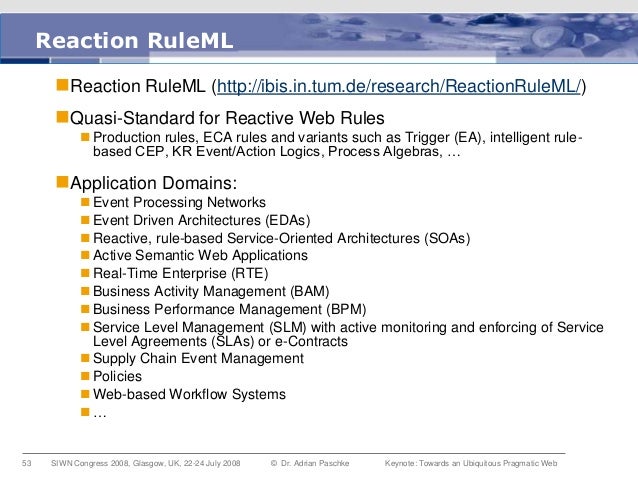 Reaction RuleML

Reaction RuleML (http://ibis.in.tum.de/research/ReactionRuleML/)

Quasi-Standard for Reactive Web Rules

Production rules, ECA rules and variants such as Trigger (EA), intelligent rule-based CEP, KR Event/Action Logics, Process Algebras, …

Application Domains:

Event Processing Networks

Event Driven Architectures (EDAs)

Reactive, rule-based Service-Oriented Architectures (SOAs)

Active Semantic Web Applications

Real-Time Enterprise (RTE)

Business Activity Management (BAM)

Business Performance Management (BPM)

Service Level Management (SLM) with active monitoring and enforcing of Service Level Agreements (SLAs) or e-Contracts

Supply Chain Event Management

Policies

Web-based Workflow Systems

…

53 SIWN Congress 2008, Glasgow, UK, 22-24 July 2008 © Dr. Adrian Paschke Keynote: Towards an Ubiquitous Pragmatic Web